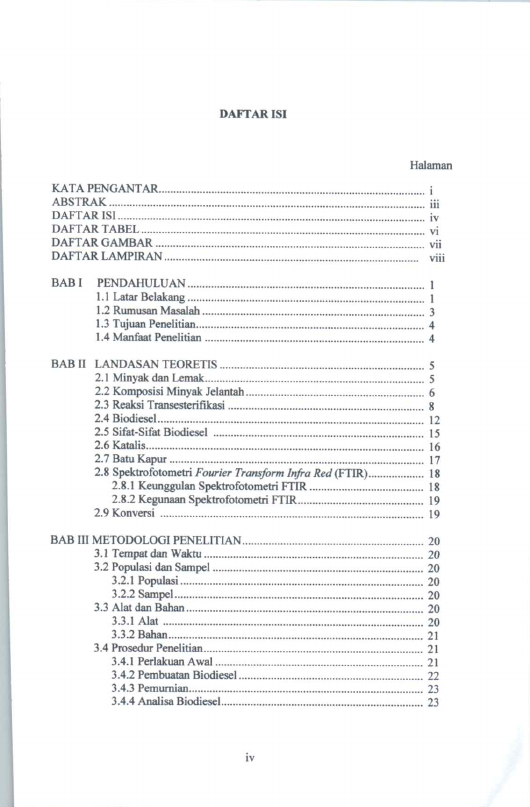 DAFTAR ISI

Halaman

KATA PENGANTAR i
ABSTRAK iii
DAFTAR ISI iv
DAFTAR TABEL vi
DAFTAR GAMBAR vii
DAFTAR LAMPIRAN viii

BAB I PENDAHULUAN 1
1.1 Latar Belakang 1
1.2 Rumusan Masalah 3
1.3 Tujuan Penelitian 4
1.4 Manfaat Penelitian 4

BAB II LANDASAN TEORETIS 5
2.1 Minyak dan Lemak 5
2.2 Komposisi Minyak Jelantah 6
2.3 Reaksi Transesterifikasi 8
2.4 Biodiesel 12
2.5 Sifat-Sifat Biodiesel 15
2.6 Katalis 16
2.7 Batu Kapur 17
2.8 Spektrofotometri Fourier Transform Infra Red (FTIR) 18
2.8.1 Keunggulan Spektrofotometri FTIR 18
2.8.2 Kegunaan Spektrofotometri FTIR 19
2.9 Konversi 19

BAB III METODOLOGI PENELITIAN 20
3.1 Tempat dan Waktu 20
3.2 Populasi dan Sampel 20
3.2.1 Populasi 20
3.2.2 Sampel 20
3.3 Alat dan Bahan 20
3.3.1 Alat 20
3.3.2 Bahan 21
3.4 Prosedur Penelitian 21
3.4.1 Perlakuan Awal 21
3.4.2 Pembuatan Biodiesel 22
3.4.3 Pemurnian 23
3.4.4 Analisa Biodiesel 23

iv